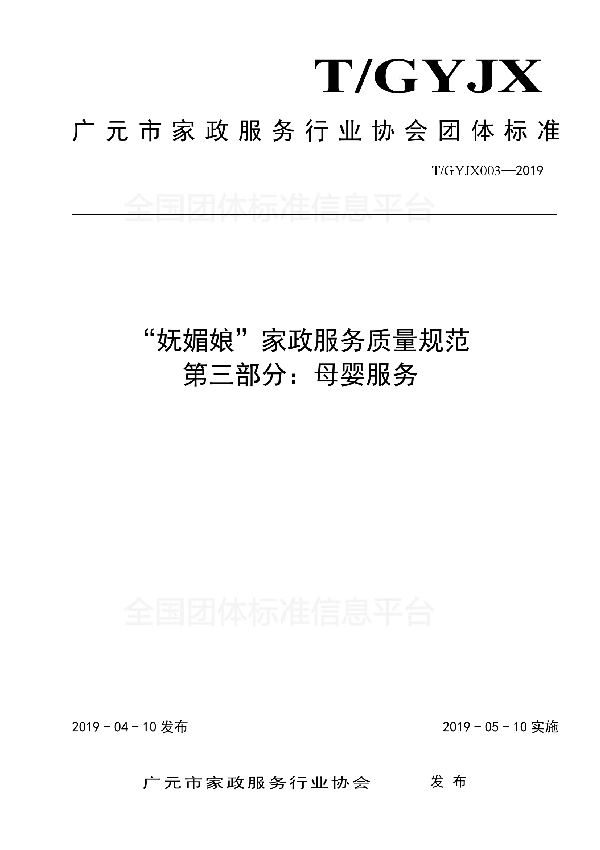 T/GYJX

广元市家政服务行业协会团体标准

T/GYJX003—2019

全国团体标准信息平台

“妩媚娘”家政服务质量规范
第三部分：母婴服务

全国团体标准信息平台

2019 - 04 - 10 发布

2019 - 05 - 10 实施

广元市家政服务行业协会　　发布